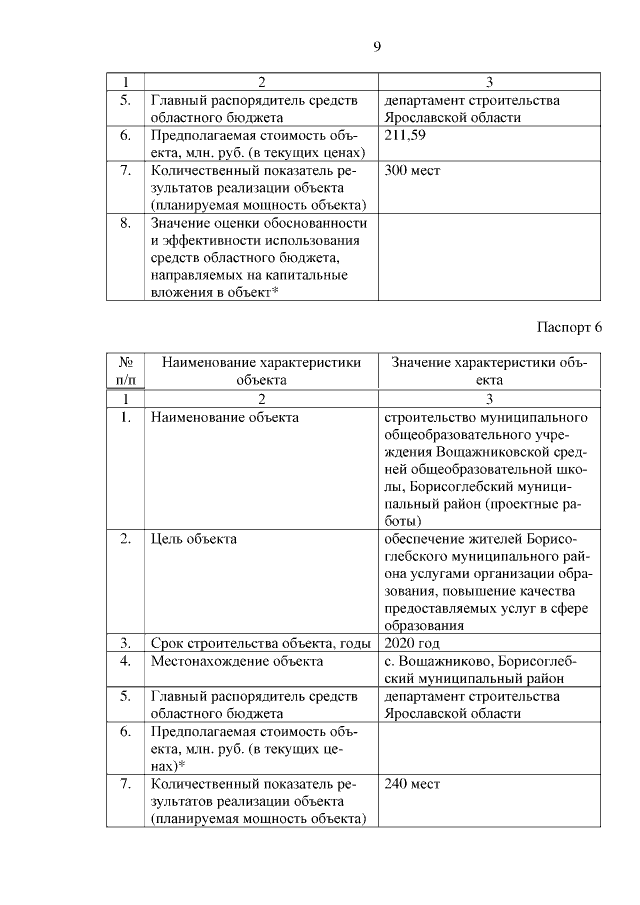 9

| 1 | 2 | 3 |
|---|---|---|
| 5. | Главный распорядитель средств областного бюджета | департамент строительства Ярославской области |
| 6. | Предполагаемая стоимость объекта, млн. руб. (в текущих ценах) | 211,59 |
| 7. | Количественный показатель результатов реализации объекта (планируемая мощность объекта) | 300 мест |
| 8. | Значение оценки обоснованности и эффективности использования средств областного бюджета, направляемых на капитальные вложения в объект* | |

Паспорт 6

| № п/п | Наименование характеристики объекта | Значение характеристики объекта |
|---|---|---|
| 1 | 2 | 3 |
| 1. | Наименование объекта | строительство муниципального общеобразовательного учреждения Вощажниковской средней общеобразовательной школы, Борисоглебский муниципальный район (проектные работы) |
| 2. | Цель объекта | обеспечение жителей Борисоглебского муниципального района услугами организации образования, повышение качества предоставляемых услуг в сфере образования |
| 3. | Срок строительства объекта, годы | 2020 год |
| 4. | Местонахождение объекта | с. Вощажниково, Борисоглебский муниципальный район |
| 5. | Главный распорядитель средств областного бюджета | департамент строительства Ярославской области |
| 6. | Предполагаемая стоимость объекта, млн. руб. (в текущих ценах)* | |
| 7. | Количественный показатель результатов реализации объекта (планируемая мощность объекта) | 240 мест |